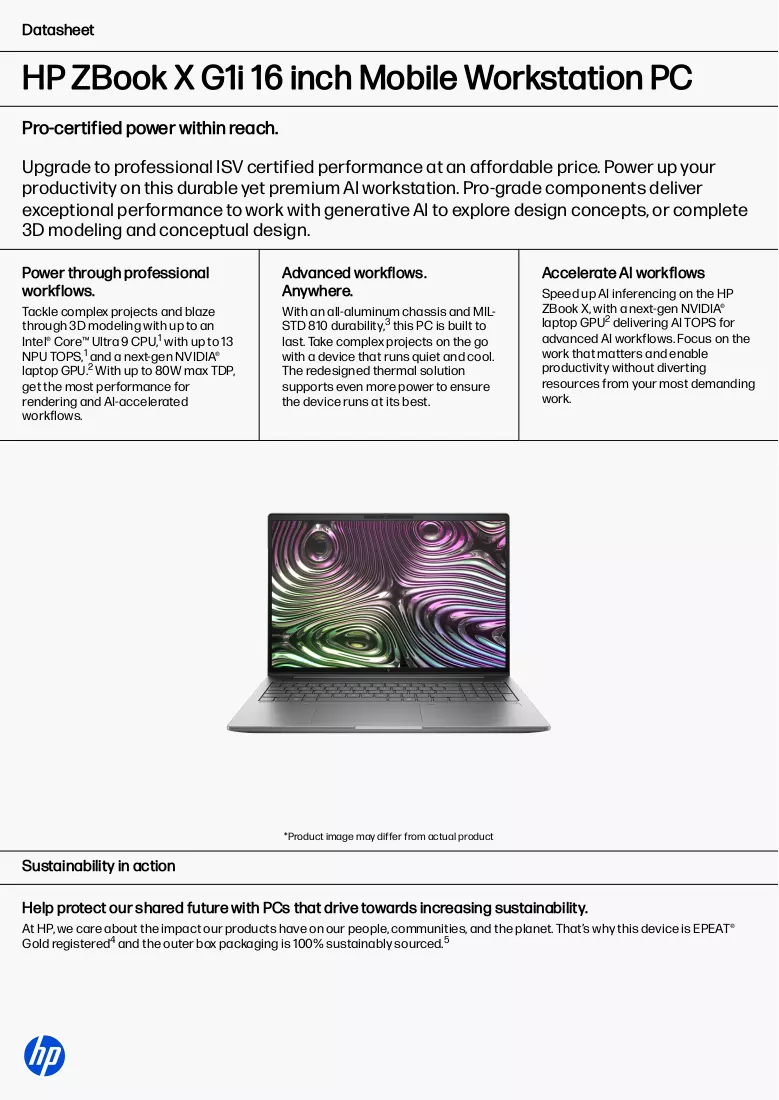 Datasheet

HP ZBook X G1i 16 inch Mobile Workstation PC

Pro-certified power within reach.

Upgrade to professional ISV certified performance at an affordable price. Power up your productivity on this durable yet premium AI workstation. Pro-grade components deliver exceptional performance to work with generative AI to explore design concepts, or complete 3D modeling and conceptual design.

Power through professional workflows.

Tackle complex projects and blaze through 3D modeling with up to an Intel® Core™ Ultra 9 CPU,$^{1}$ with up to 13 NPU TOPS,$^{1}$ and a next-gen NVIDIA® laptop GPU.$^{2}$ With up to 80W max TDP, get the most performance for rendering and AI-accelerated workflows.

Advanced workflows. Anywhere.

With an all-aluminum chassis and MIL-STD 810 durability,$^{3}$ this PC is built to last. Take complex projects on the go with a device that runs quiet and cool. The redesigned thermal solution supports even more power to ensure the device runs at its best.

Accelerate AI workflows

Speed up AI inferencing on the HP ZBook X, with a next-gen NVIDIA® laptop GPU$^{2}$ delivering AI TOPS for advanced AI workflows. Focus on the work that matters and enable productivity without diverting resources from your most demanding work.

*Product image may differ from actual product

Sustainability in action

Help protect our shared future with PCs that drive towards increasing sustainability.

At HP, we care about the impact our products have on our people, communities, and the planet. That's why this device is EPEAT® Gold registered$^{4}$ and the outer box packaging is 100% sustainably sourced.$^{5}$

hp